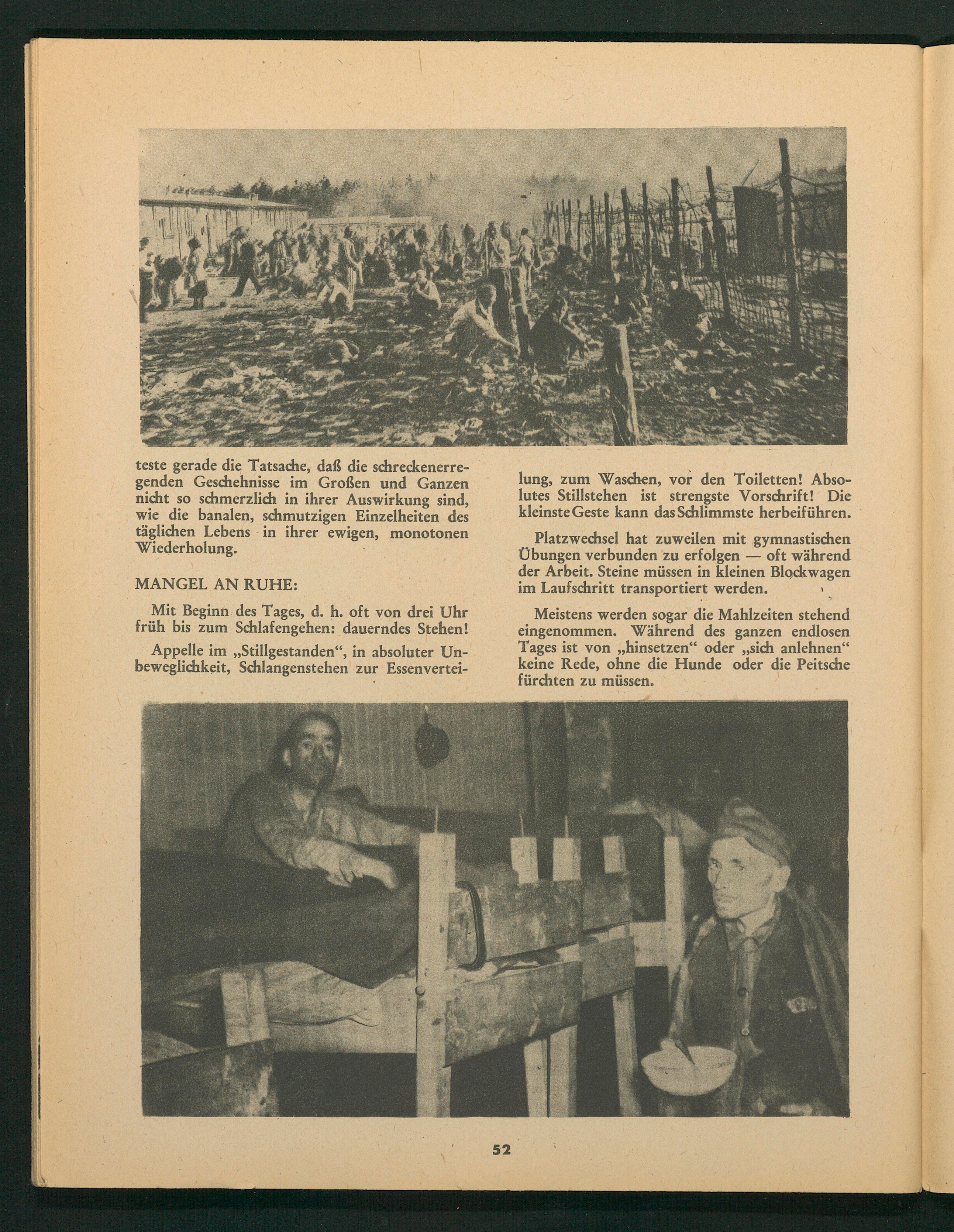 teste gerade die Tatsache, daß die schreckenerregenden Geschehnisse im Großen und Ganzen nicht so schmerzlich in ihrer Auswirkung sind, wie die banalen, schmutzigen Einzelheiten des täglichen Lebens in ihrer ewigen, monotonen Wiederholung.

MANGEL AN RUHE:

Mit Beginn des Tages, d. h. oft von drei Uhr früh bis zum Schlafengehen: dauerndes Stehen!

Appelle im „Stillgestanden", in absoluter Unbeweglichkeit, Schlangenstehen zur Essenverteilung, zum Waschen, vor den Toiletten! Absolutes Stillstehen ist strengste Vorschrift! Die kleinste Geste kann das Schlimmste herbeiführen.

Platzwechsel hat zuweilen mit gymnastischen Übungen verbunden zu erfolgen — oft während der Arbeit. Steine müssen in kleinen Blockwagen im Laufschritt transportiert werden.

Meistens werden sogar die Mahlzeiten stehend eingenommen. Während des ganzen endlosen Tages ist von „hinsetzen" oder „sich anlehnen" keine Rede, ohne die Hunde oder die Peitsche fürchten zu müssen.

52